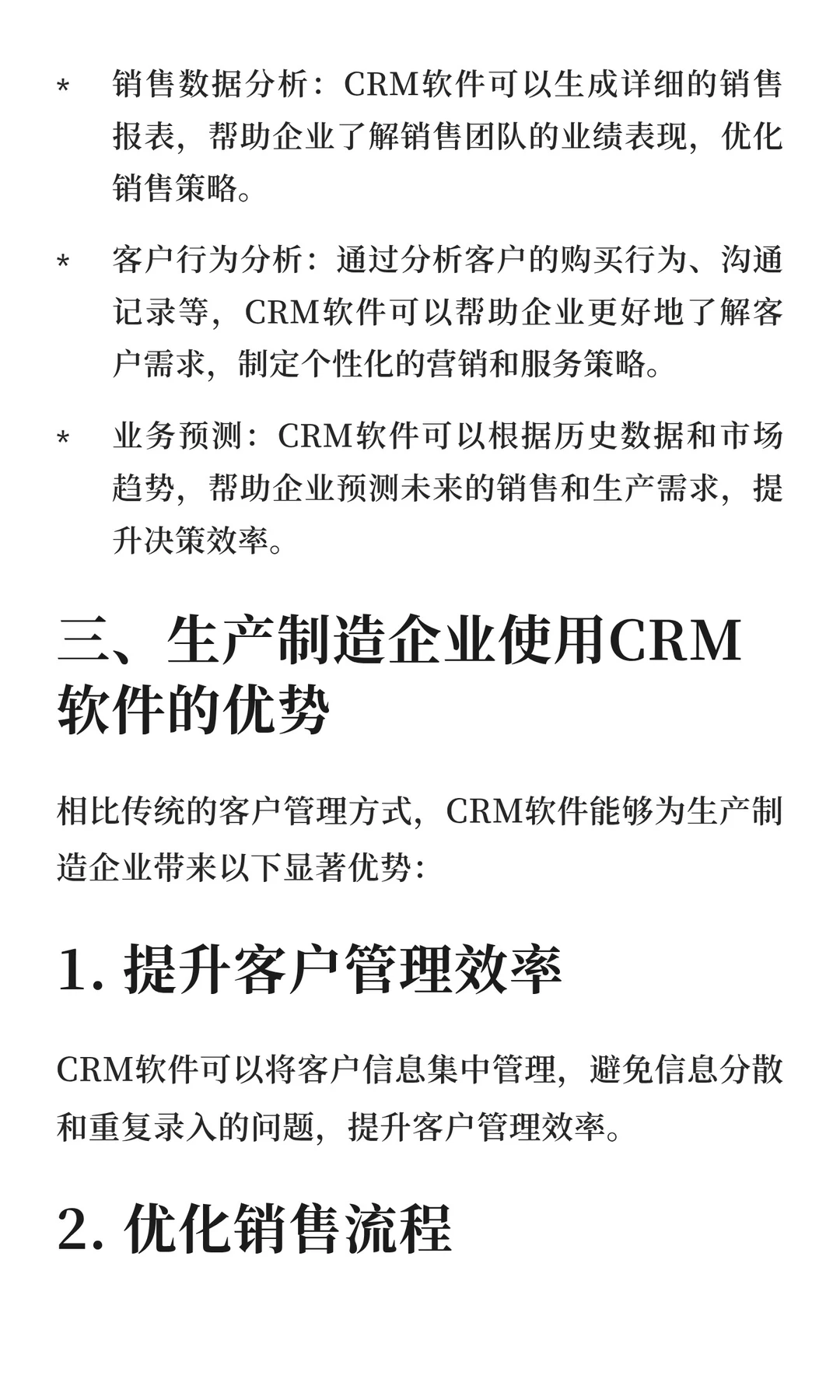 * 销售数据分析：CRM软件可以生成详细的销售报表，帮助企业了解销售团队的业绩表现，优化销售策略。

* 客户行为分析：通过分析客户的购买行为、沟通记录等，CRM软件可以帮助企业更好地了解客户需求，制定个性化的营销和服务策略。

* 业务预测：CRM软件可以根据历史数据和市场趋势，帮助企业预测未来的销售和生产需求，提升决策效率。

三、生产制造企业使用CRM软件的优势

相比传统的客户管理方式，CRM软件能够为生产制造企业带来以下显著优势：

1. 提升客户管理效率

CRM软件可以将客户信息集中管理，避免信息分散和重复录入的问题，提升客户管理效率。

2. 优化销售流程